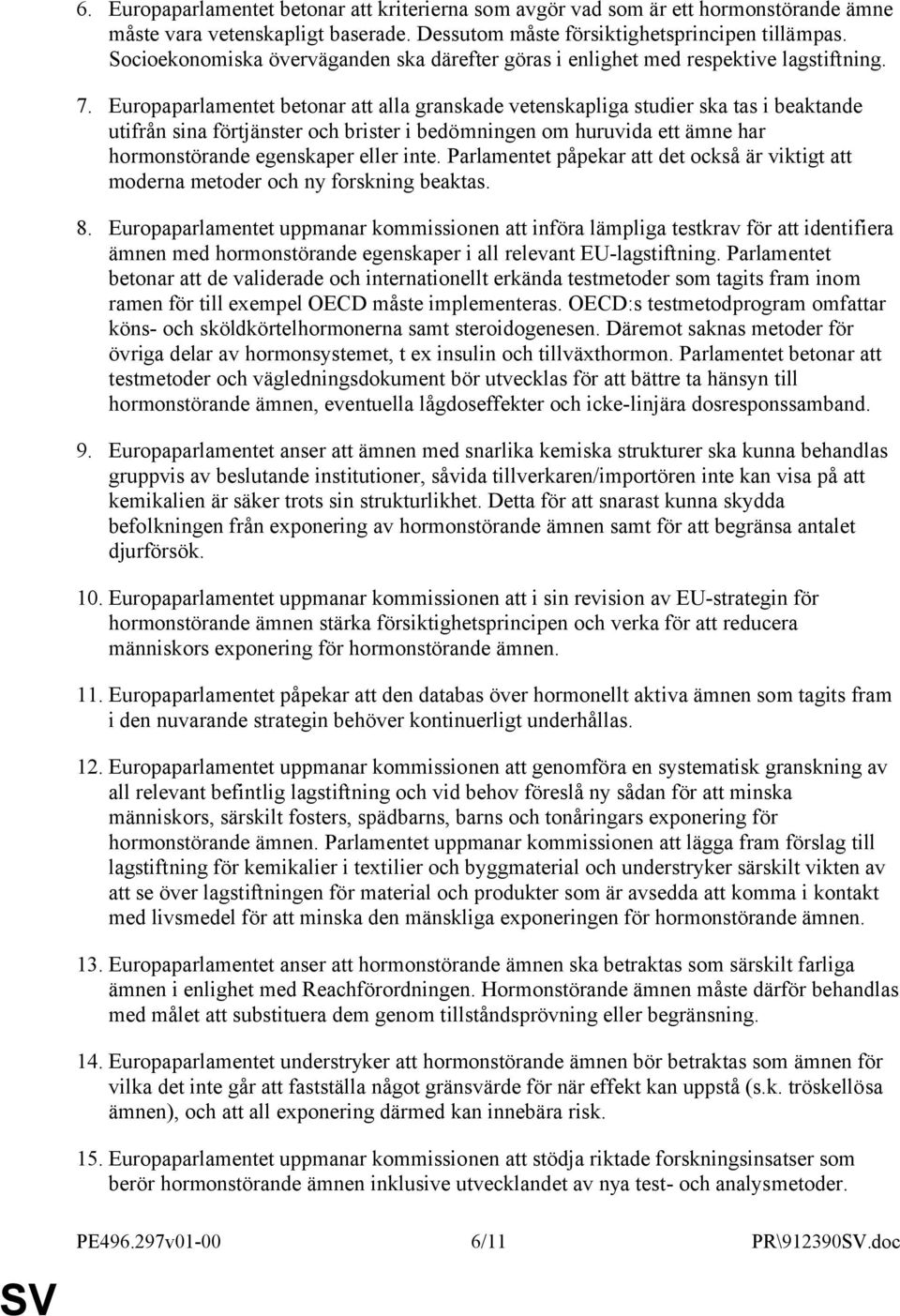 6. Europaparlamentet betonar att kriterierna som avgör vad som är ett hormonstörande ämne måste vara vetenskapligt baserade. Dessutom måste försiktighetsprincipen tillämpas. Socioekonomiska överväganden ska därefter göras i enlighet med respektive lagstiftning.

7. Europaparlamentet betonar att alla granskade vetenskapliga studier ska tas i beaktande utifrån sina förtjänster och brister i bedömningen om huruvida ett ämne har hormonstörande egenskaper eller inte. Parlamentet påpekar att det också är viktigt att moderna metoder och ny forskning beaktas.

8. Europaparlamentet uppmanar kommissionen att införa lämpliga testkrav för att identifiera ämnen med hormonstörande egenskaper i all relevant EU-lagstiftning. Parlamentet betonar att de validerade och internationellt erkända testmetoder som tagits fram inom ramen för till exempel OECD måste implementeras. OECD:s testmetodprogram omfattar köns- och sköldkörtelhormonerna samt steroidogenesen. Däremot saknas metoder för övriga delar av hormonsystemet, t ex insulin och tillväxthormon. Parlamentet betonar att testmetoder och vägledningsdokument bör utvecklas för att bättre ta hänsyn till hormonstörande ämnen, eventuella lågdoseffekter och icke-linjära dosresponssamband.

9. Europaparlamentet anser att ämnen med snarlika kemiska strukturer ska kunna behandlas gruppvis av beslutande institutioner, såvida tillverkaren/importören inte kan visa på att kemikalien är säker trots sin strukturlikhet. Detta för att snarast kunna skydda befolkningen från exponering av hormonstörande ämnen samt för att begränsa antalet djurförsök.

10. Europaparlamentet uppmanar kommissionen att i sin revision av EU-strategin för hormonstörande ämnen stärka försiktighetsprincipen och verka för att reducera människors exponering för hormonstörande ämnen.

11. Europaparlamentet påpekar att den databas över hormonellt aktiva ämnen som tagits fram i den nuvarande strategin behöver kontinuerligt underhållas.

12. Europaparlamentet uppmanar kommissionen att genomföra en systematisk granskning av all relevant befintlig lagstiftning och vid behov föreslå ny sådan för att minska människors, särskilt fosters, spädbarns, barns och tonåringars exponering för hormonstörande ämnen. Parlamentet uppmanar kommissionen att lägga fram förslag till lagstiftning för kemikalier i textilier och byggmaterial och understryker särskilt vikten av att se över lagstiftningen för material och produkter som är avsedda att komma i kontakt med livsmedel för att minska den mänskliga exponeringen för hormonstörande ämnen.

13. Europaparlamentet anser att hormonstörande ämnen ska betraktas som särskilt farliga ämnen i enlighet med Reachförordningen. Hormonstörande ämnen måste därför behandlas med målet att substituera dem genom tillståndsprövning eller begränsning.

14. Europaparlamentet understryker att hormonstörande ämnen bör betraktas som ämnen för vilka det inte går att fastställa något gränsvärde för när effekt kan uppstå (s.k. tröskellösa ämnen), och att all exponering därmed kan innebära risk.

15. Europaparlamentet uppmanar kommissionen att stödja riktade forskningsinsatser som berör hormonstörande ämnen inklusive utvecklandet av nya test- och analysmetoder.

PE496.297v01-00 6/11 PR\912390SV.doc

SV